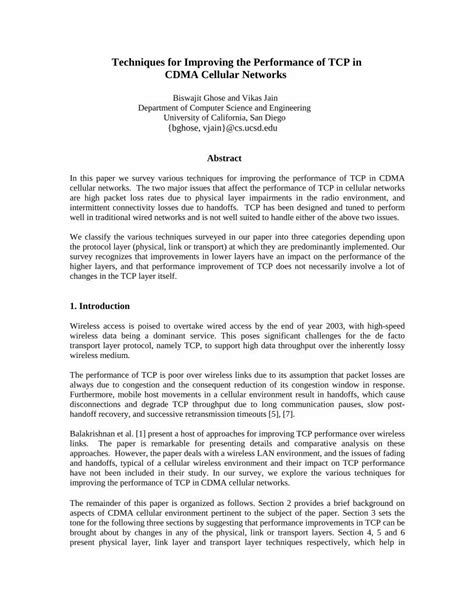 Techniques for Improving the Performance of TCP in CDMA Cellular Networks

Biswajit Ghose and Vikas Jain
Department of Computer Science and Engineering
University of California, San Diego
{bghose, vjain}@cs.ucsd.edu

Abstract

In this paper we survey various techniques for improving the performance of TCP in CDMA cellular networks. The two major issues that affect the performance of TCP in cellular networks are high packet loss rates due to physical layer impairments in the radio environment, and intermittent connectivity losses due to handoffs. TCP has been designed and tuned to perform well in traditional wired networks and is not well suited to handle either of the above two issues.

We classify the various techniques surveyed in our paper into three categories depending upon the protocol layer (physical, link or transport) at which they are predominantly implemented. Our survey recognizes that improvements in lower layers have an impact on the performance of the higher layers, and that performance improvement of TCP does not necessarily involve a lot of changes in the TCP layer itself.

1. Introduction

Wireless access is poised to overtake wired access by the end of year 2003, with high-speed wireless data being a dominant service. This poses significant challenges for the de facto transport layer protocol, namely TCP, to support high data throughput over the inherently lossy wireless medium.

The performance of TCP is poor over wireless links due to its assumption that packet losses are always due to congestion and the consequent reduction of its congestion window in response. Furthermore, mobile host movements in a cellular environment result in handoffs, which cause disconnections and degrade TCP throughput due to long communication pauses, slow post-handoff recovery, and successive retransmission timeouts [5], [7].

Balakrishnan et al. [1] present a host of approaches for improving TCP performance over wireless links. The paper is remarkable for presenting details and comparative analysis on these approaches. However, the paper deals with a wireless LAN environment, and the issues of fading and handoffs, typical of a cellular wireless environment and their impact on TCP performance have not been included in their study. In our survey, we explore the various techniques for improving the performance of TCP in CDMA cellular networks.

The remainder of this paper is organized as follows. Section 2 provides a brief background on aspects of CDMA cellular environment pertinent to the subject of the paper. Section 3 sets the tone for the following three sections by suggesting that performance improvements in TCP can be brought about by changes in any of the physical, link or transport layers. Section 4, 5 and 6 present physical layer, link layer and transport layer techniques respectively, which help in